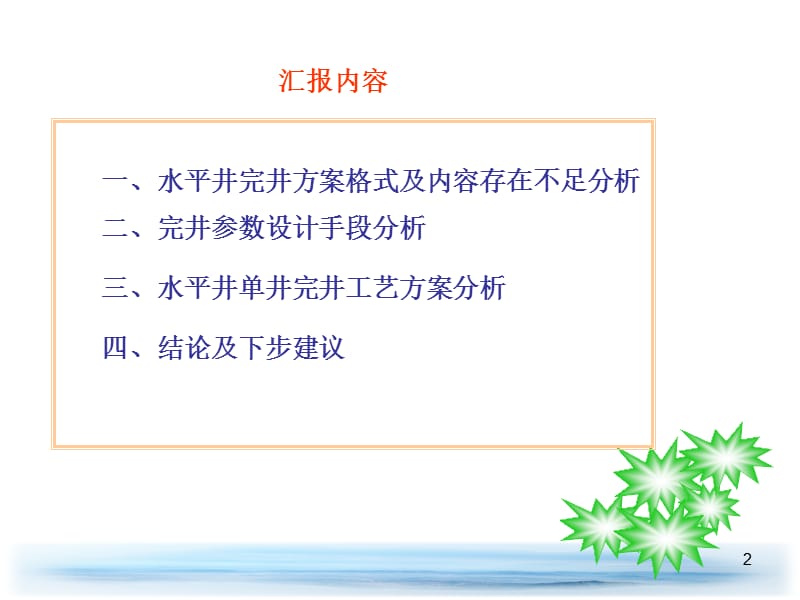 汇报内容

一、水平井完井方案格式及内容存在不足分析

二、完井参数设计手段分析

三、水平井单井完井工艺方案分析

四、结论及下步建议

2